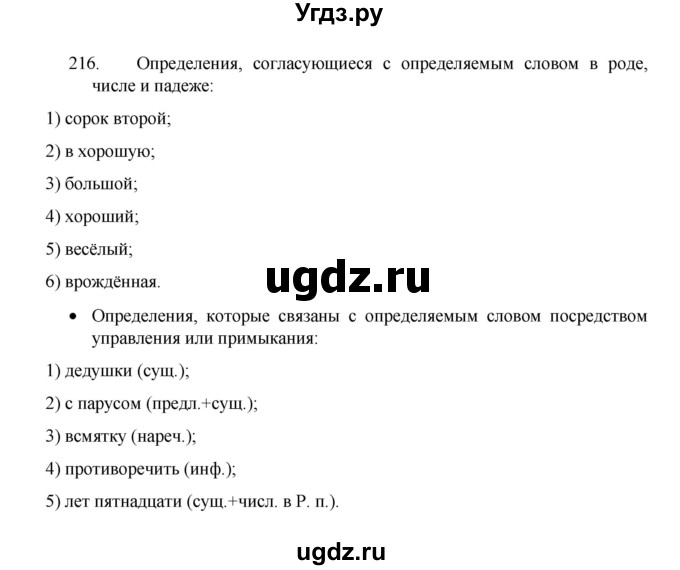 Угдз.ру

216. Определения, согласующиеся с определяемым словом в роде, числе и падеже:

1) сорок второй;

2) в хорошую;

3) большой;

4) хороший;

5) весёлый;

6) врождённая.

• Определения, которые связаны с определяемым словом посредством управления или примыкания:

1) дедушки (сущ.);

2) с парусом (предл.+сущ.);

3) всмятку (нареч.);

4) противоречить (инф.);

5) лет пятнадцати (сущ.+числ. в Р. п.).

ugdz.ru